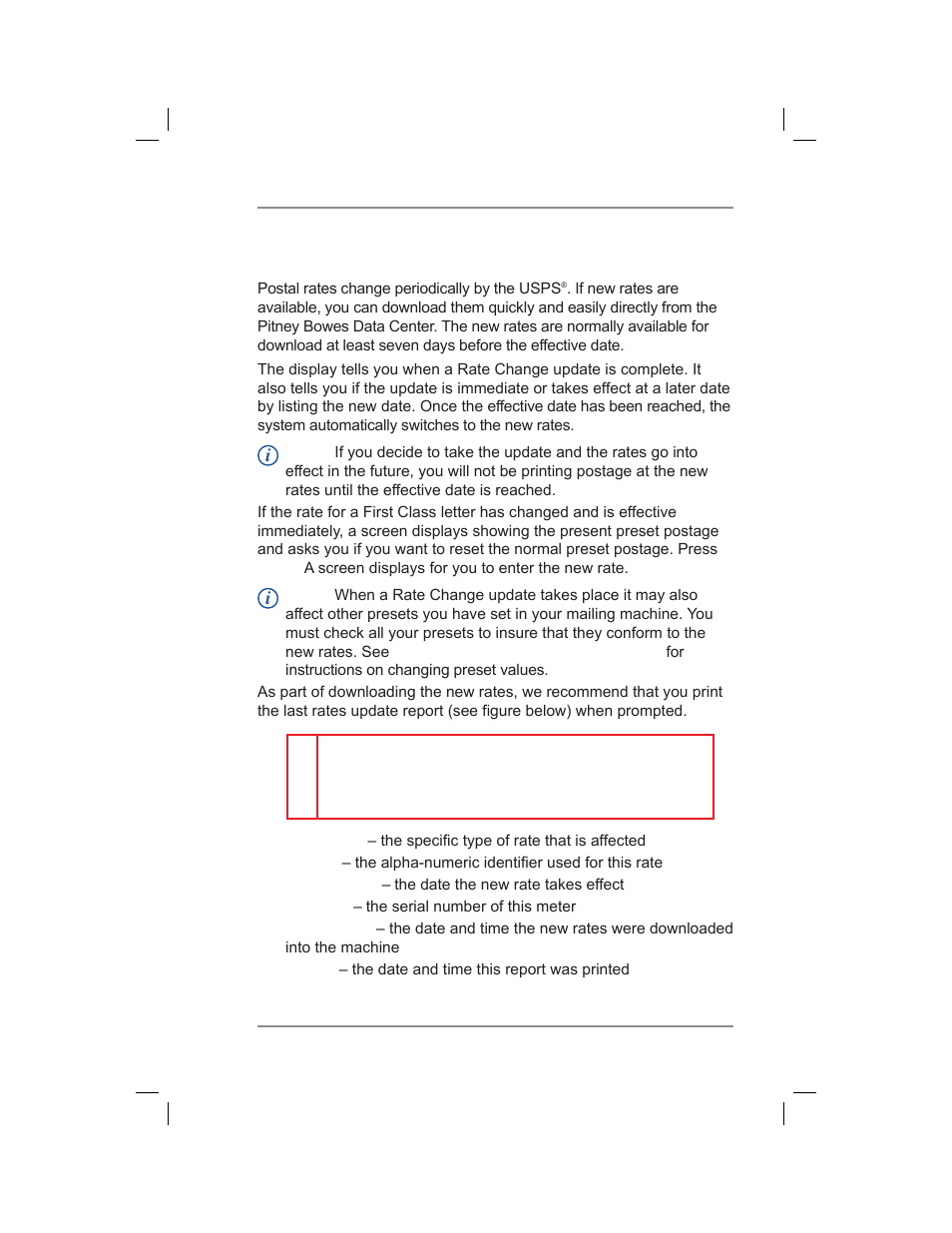 Postal rates change periodically by the USPS®. If new rates are available, you can download them quickly and easily directly from the Pitney Bowes Data Center. The new rates are normally available for download at least seven days before the effective date.

The display tells you when a Rate Change update is complete. It also tells you if the update is immediate or takes effect at a later date by listing the new date. Once the effective date has been reached, the system automatically switches to the new rates.

If you decide to take the update and the rates go into effect in the future, you will not be printing postage at the new rates until the effective date is reached.

If the rate for a First Class letter has changed and is effective immediately, a screen displays showing the present preset postage and asks you if you want to reset the normal preset postage. Press A screen displays for you to enter the new rate.

When a Rate Change update takes place it may also affect other presets you have set in your mailing machine. You must check all your presets to insure that they conform to the new rates. See for instructions on changing preset values.

As part of downloading the new rates, we recommend that you print the last rates update report (see figure below) when prompted.

– the specific type of rate that is affected

– the alpha-numeric identifier used for this rate

– the date the new rate takes effect

– the serial number of this meter

– the date and time the new rates were downloaded into the machine

– the date and time this report was printed